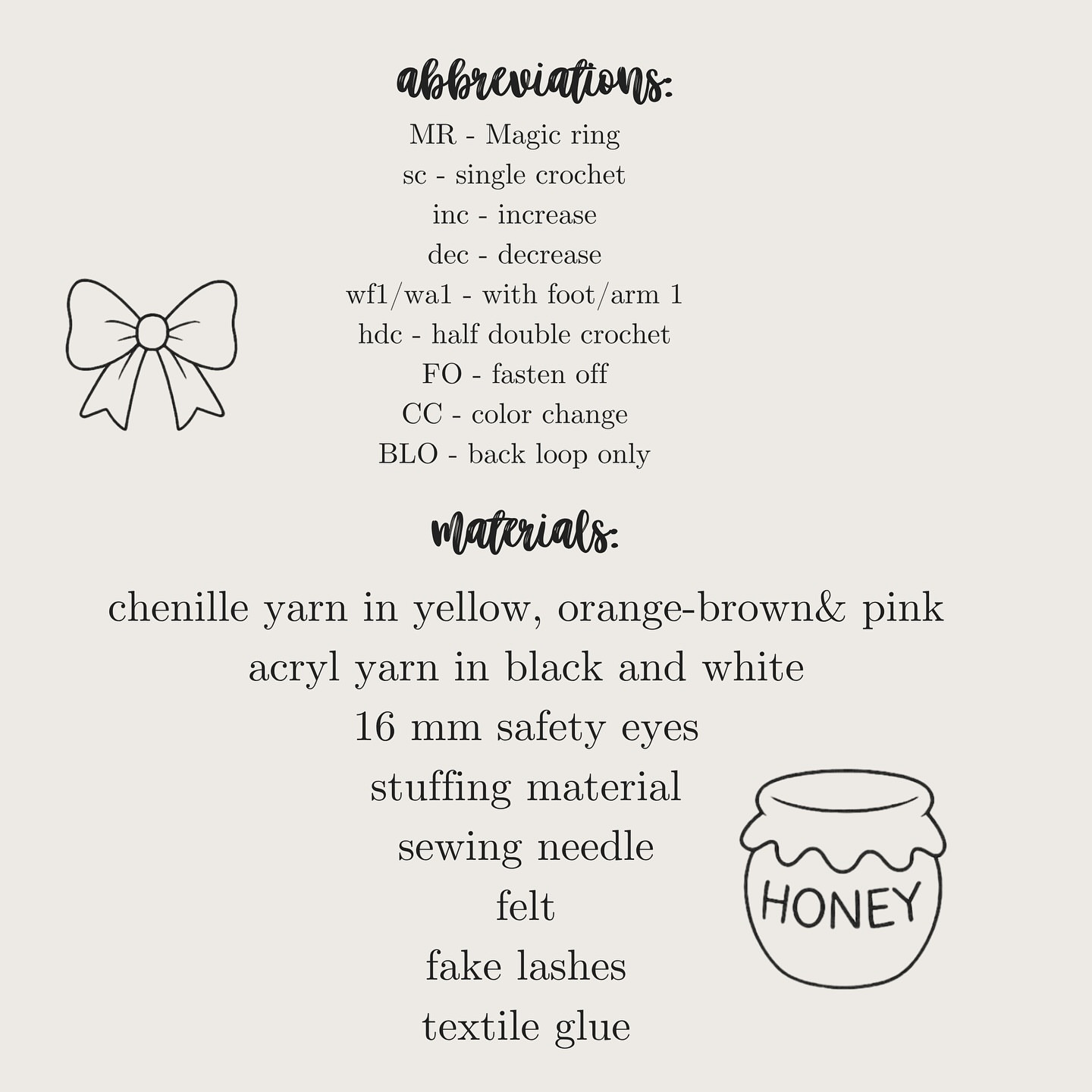 abbreviations:

MR - Magic ring
sc - single crochet
inc - increase
dec - decrease
wf1/wa1 - with foot/arm 1
hdc - half double crochet
FO - fasten off
CC - color change
BLO - back loop only

materials:

chenille yarn in yellow, orange-brown& pink
acryl yarn in black and white
16 mm safety eyes
stuffing material
sewing needle
felt
fake lashes
textile glue

HONEY